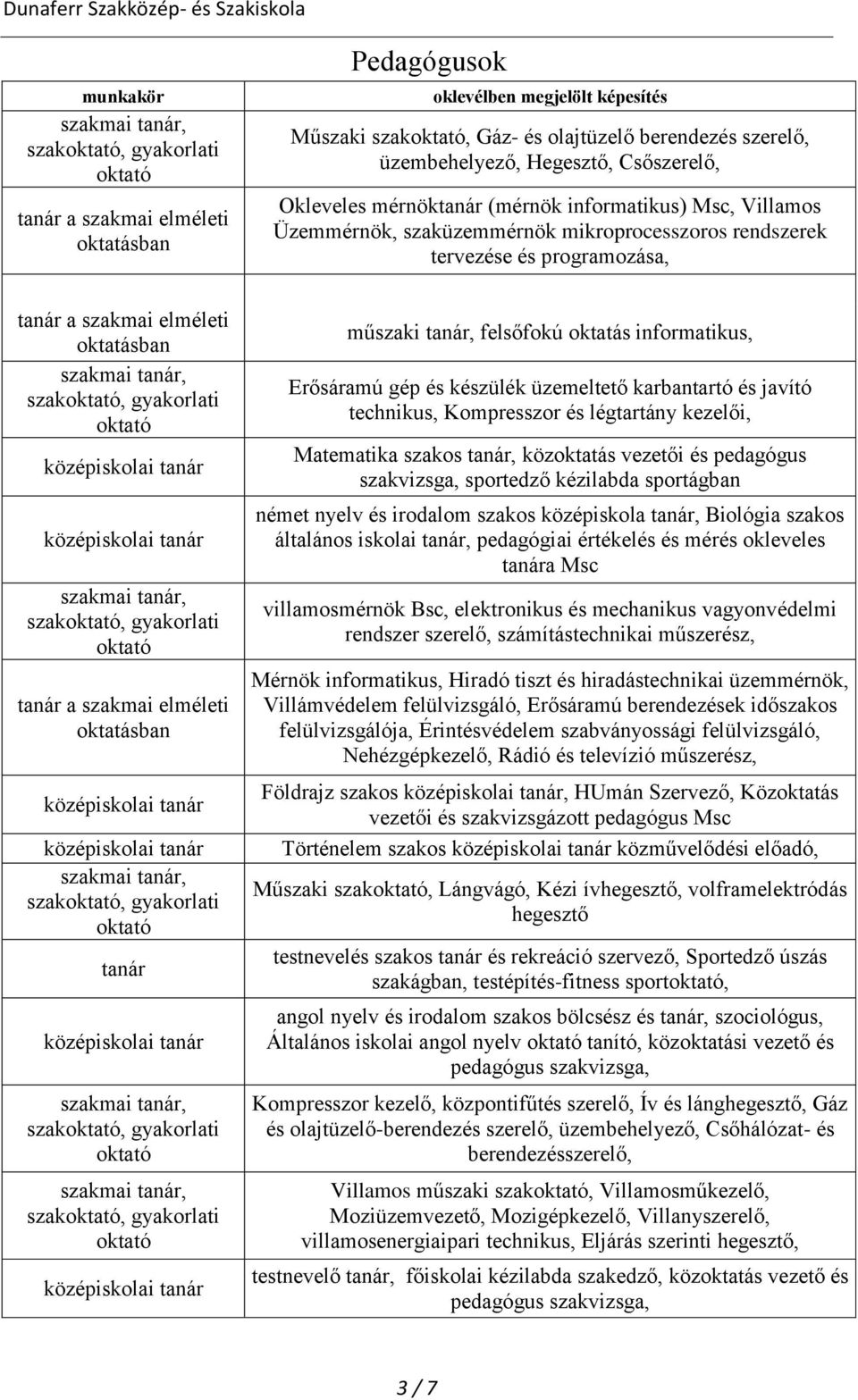 Dunaferr Szakközép- és Szakiskola

Pedagógusok

| munkakör | oklevélben megjelölt képesítés |
|---|---|
| szakmai tanár, szakoktató, gyakorlati oktató | Műszaki szakoktató, Gáz- és olajtüzelő berendezés szerelő, üzembehelyező, Hegesztő, Csőszerelő, |
| tanár a szakmai elméleti oktatásban | Okleveles mérnöktanár (mérnök informatikus) Msc, Villamos Üzemmérnök, szaküzemmérnök mikroprocesszoros rendszerek tervezése és programozása, |
| tanár a szakmai elméleti oktatásban | műszaki tanár, felsőfokú oktatás informatikus, |
| szakmai tanár, szakoktató, gyakorlati oktató | Erősáramú gép és készülék üzemeltető karbantartó és javító technikus, Kompresszor és légtartány kezelői, |
| középiskolai tanár | Matematika szakos tanár, közoktatás vezetői és pedagógus szakvizsga, sportedző kézilabda sportágban |
| középiskolai tanár | német nyelv és irodalom szakos középiskola tanár, Biológia szakos általános iskolai tanár, pedagógiai értékelés és mérés okleveles tanára Msc |
| szakmai tanár, szakoktató, gyakorlati oktató | villamosmérnök Bsc, elektronikus és mechanikus vagyonvédelmi rendszer szerelő, számítástechnikai műszerész, |
| tanár a szakmai elméleti oktatásban | Mérnök informatikus, Hiradó tiszt és hiradástechnikai üzemmérnök, Villámvédelem felülvizsgáló, Erősáramú berendezések időszakos felülvizsgálója, Érintésvédelem szabványossági felülvizsgáló, Nehézgépkezelő, Rádió és televízió műszerész, |
| középiskolai tanár | Földrajz szakos középiskolai tanár, HUmán Szervező, Közoktatás vezetői és szakvizsgázott pedagógus Msc |
| középiskolai tanár | Történelem szakos középiskolai tanár közművelődési előadó, |
| szakmai tanár, szakoktató, gyakorlati oktató | Műszaki szakoktató, Lángvágó, Kézi ívhegesztő, volframelektródás hegesztő |
| tanár | testnevelés szakos tanár és rekreáció szervező, Sportedző úszás szakágban, testépítés-fitness sportoktató, |
| középiskolai tanár | angol nyelv és irodalom szakos bölcsész és tanár, szociológus, Általános iskolai angol nyelv oktató tanító, közoktatási vezető és pedagógus szakvizsga, |
| szakmai tanár, szakoktató, gyakorlati oktató | Kompresszor kezelő, központifűtés szerelő, Ív és lánghegesztő, Gáz és olajtüzelő-berendezés szerelő, üzembehelyező, Csőhálózat- és berendezésszerelő, |
| szakmai tanár, szakoktató, gyakorlati oktató | Villamos műszaki szakoktató, Villamosműkezelő, Moziüzemvezető, Mozigépkezelő, Villanyszerelő, villamosenergiaipari technikus, Eljárás szerinti hegesztő, |
| középiskolai tanár | testnevelő tanár, főiskolai kézilabda szakedző, közoktatás vezető és pedagógus szakvizsga, |

3 / 7